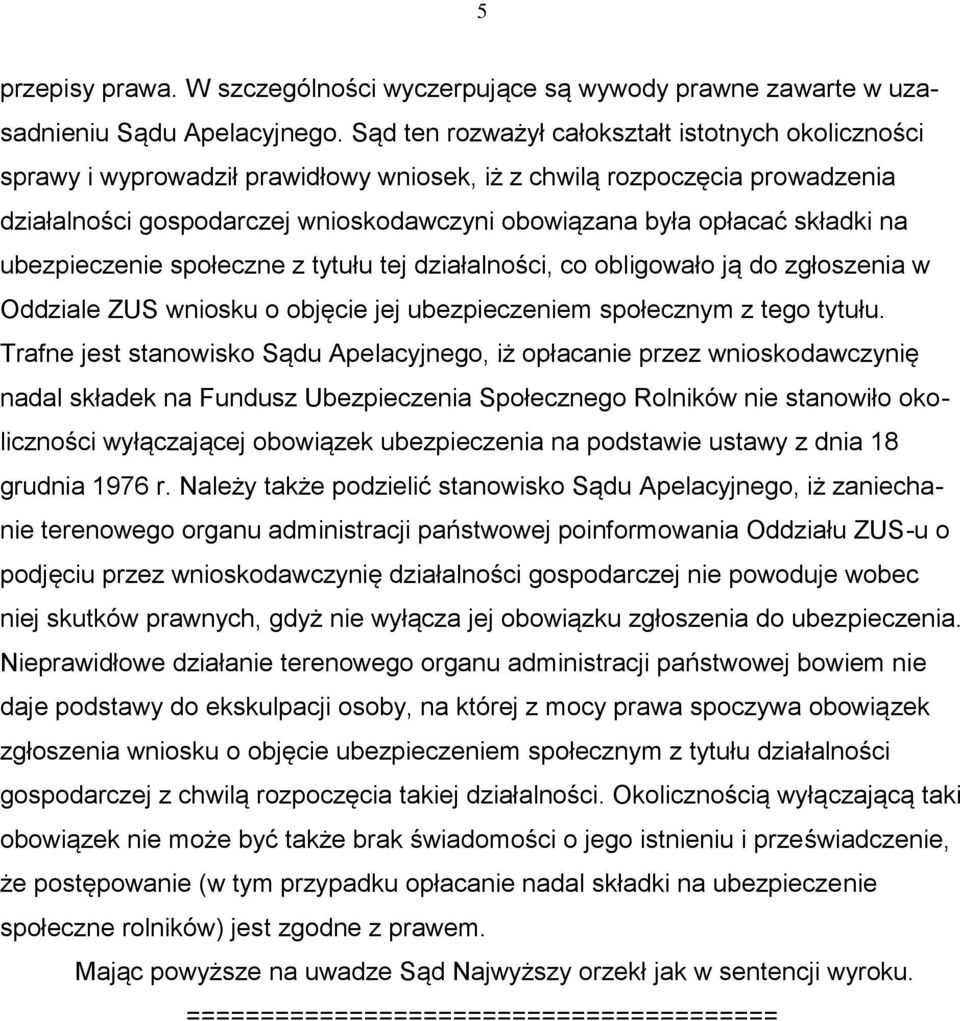 5

przepisy prawa. W szczególności wyczerpujące są wywody prawne zawarte w uzasadnieniu Sądu Apelacyjnego. Sąd ten rozważył całokształt istotnych okoliczności sprawy i wyprowadził prawidłowy wniosek, iż z chwilą rozpoczęcia prowadzenia działalności gospodarczej wnioskodawczyni obowiązana była opłacać składki na ubezpieczenie społeczne z tytułu tej działalności, co obligowało ją do zgłoszenia w Oddziale ZUS wniosku o objęcie jej ubezpieczeniem społecznym z tego tytułu. Trafne jest stanowisko Sądu Apelacyjnego, iż opłacanie przez wnioskodawczynię nadal składek na Fundusz Ubezpieczenia Społecznego Rolników nie stanowiło okoliczności wyłączającej obowiązek ubezpieczenia na podstawie ustawy z dnia 18 grudnia 1976 r. Należy także podzielić stanowisko Sądu Apelacyjnego, iż zaniechanie terenowego organu administracji państwowej poinformowania Oddziału ZUS-u o podjęciu przez wnioskodawczynię działalności gospodarczej nie powoduje wobec niej skutków prawnych, gdyż nie wyłącza jej obowiązku zgłoszenia do ubezpieczenia. Nieprawidłowe działanie terenowego organu administracji państwowej bowiem nie daje podstawy do ekskulpacji osoby, na której z mocy prawa spoczywa obowiązek zgłoszenia wniosku o objęcie ubezpieczeniem społecznym z tytułu działalności gospodarczej z chwilą rozpoczęcia takiej działalności. Okolicznością wyłączającą taki obowiązek nie może być także brak świadomości o jego istnieniu i przeświadczenie, że postępowanie (w tym przypadku opłacanie nadal składki na ubezpieczenie społeczne rolników) jest zgodne z prawem.

Mając powyższe na uwadze Sąd Najwyższy orzekł jak w sentencji wyroku.

========================================